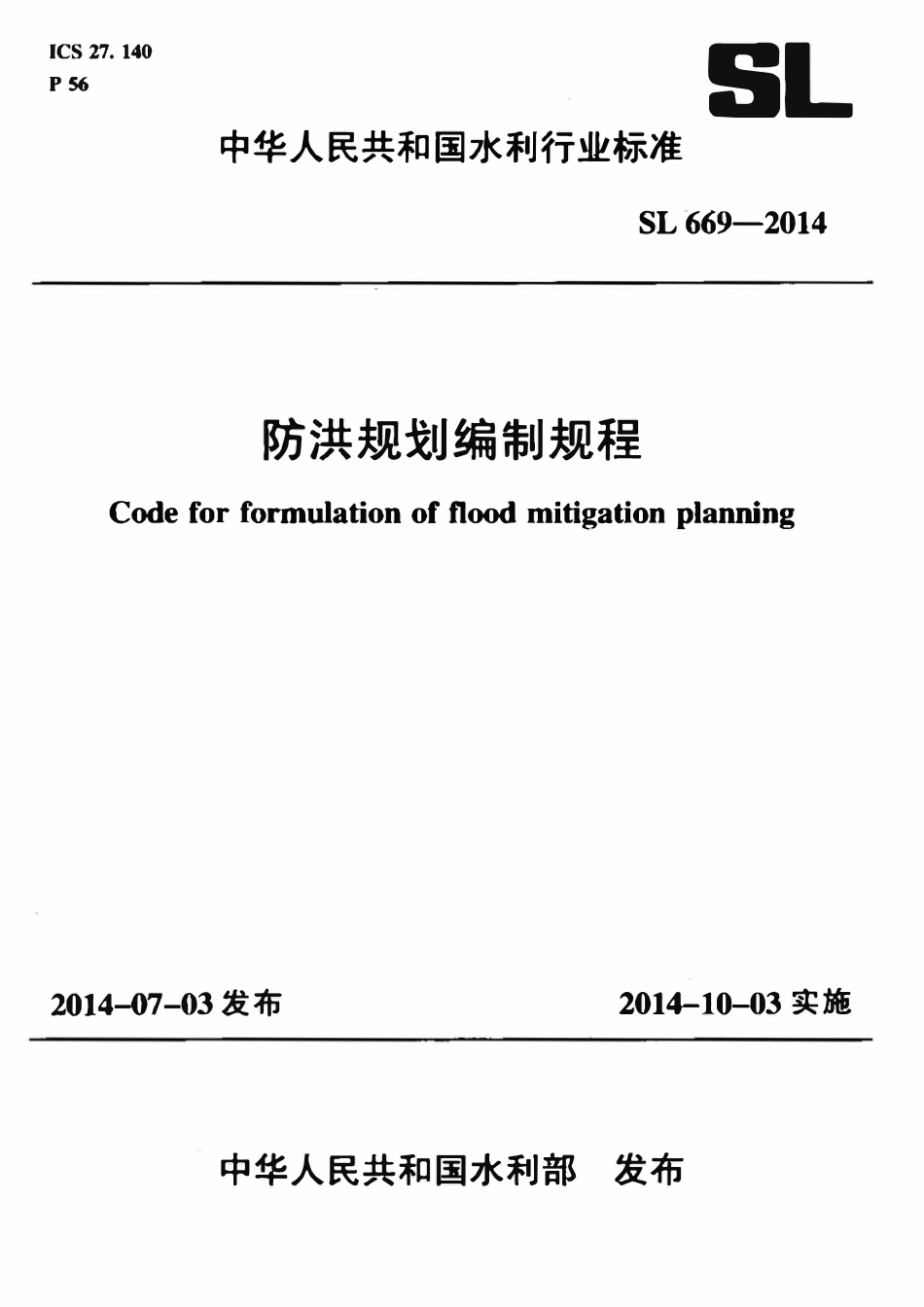 ICS 27. 140
P 56

SL

中华人民共和国水利行业标准

SL 669—2014

防洪规划编制规程

Code for formulation of flood mitigation planning

2014-07-03 发布

2014-10-03 实施

中华人民共和国水利部 发布